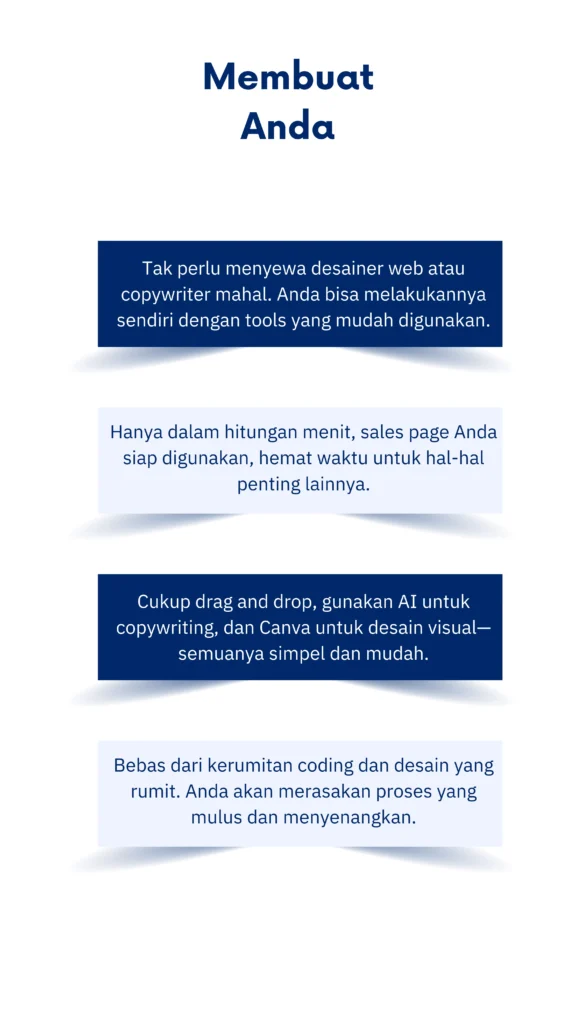 Membuat Anda

Tak perlu menyewa desainer web atau copywriter mahal. Anda bisa melakukannya sendiri dengan tools yang mudah digunakan.

Hanya dalam hitungan menit, sales page Anda siap digunakan, hemat waktu untuk hal-hal penting lainnya.

Cukup drag and drop, gunakan AI untuk copywriting, dan Canva untuk desain visual—semuanya simpel dan mudah.

Bebas dari kerumitan coding dan desain yang rumit. Anda akan merasakan proses yang mulus dan menyenangkan.